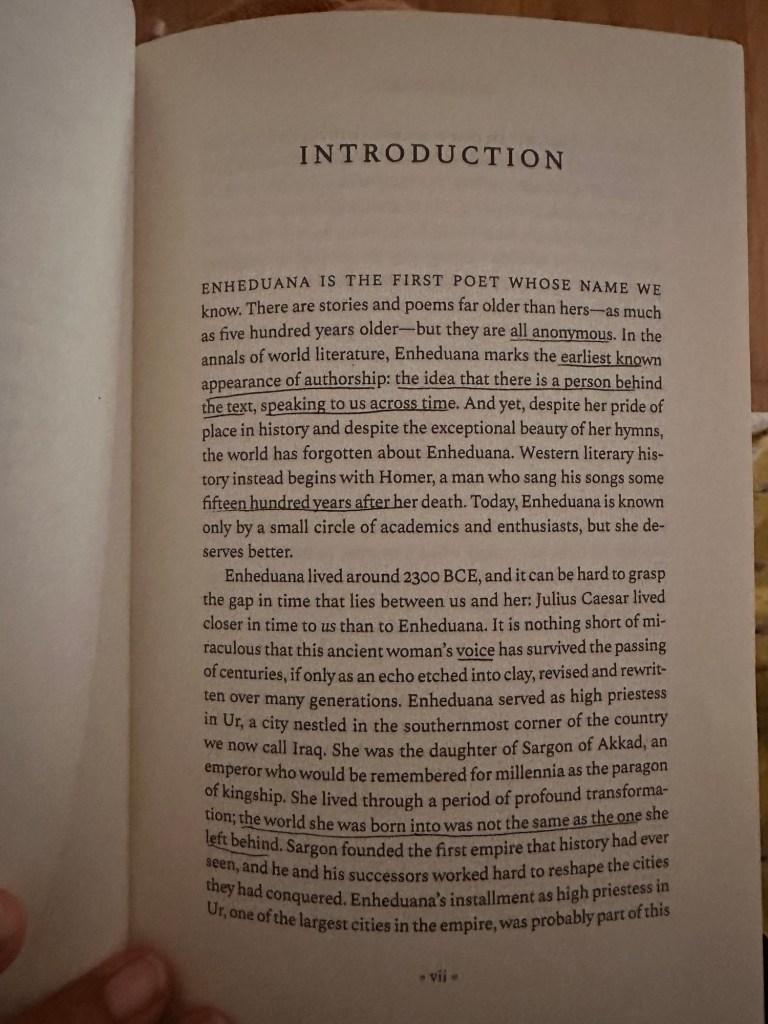 INTRODUCTION

ENHEDUANA IS THE FIRST POET WHOSE NAME WE know. There are stories and poems far older than hers—as much as five hundred years older—but they are all anonymous. In the annals of world literature, Enheduana marks the earliest known appearance of authorship: the idea that there is a person behind the text, speaking to us across time. And yet, despite her pride of place in history and despite the exceptional beauty of her hymns, the world has forgotten about Enheduana. Western literary history instead begins with Homer, a man who sang his songs some fifteen hundred years after her death. Today, Enheduana is known only by a small circle of academics and enthusiasts, but she deserves better.

Enheduana lived around 2300 BCE, and it can be hard to grasp the gap in time that lies between us and her: Julius Caesar lived closer in time to us than to Enheduana. It is nothing short of miraculous that this ancient woman's voice has survived the passing of centuries, if only as an echo etched into clay, revised and rewritten over many generations. Enheduana served as high priestess in Ur, a city nestled in the southernmost corner of the country we now call Iraq. She was the daughter of Sargon of Akkad, an emperor who would be remembered for millennia as the paragon of kingship. She lived through a period of profound transformation; the world she was born into was not the same as the one she left behind. Sargon founded the first empire that history had ever seen, and he and his successors worked hard to reshape the cities they had conquered. Enheduana's installment as high priestess in Ur, one of the largest cities in the empire, was probably part of this

• vii •